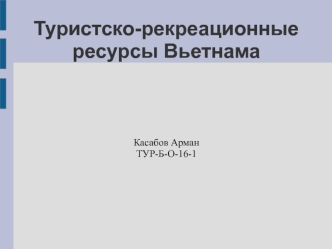 Туристско-рекреационные ресурсы Вьетнама

Касабов Арман
ТУР-Б-О-16-1